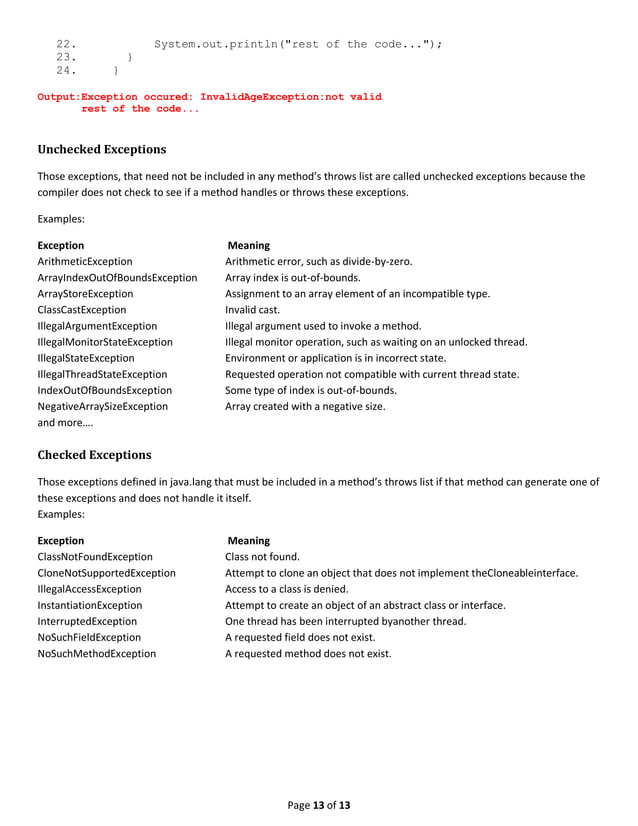 22.         System.out.println("rest of the code...");
23.     }
24.   }

Output:Exception occured: InvalidAgeException:not valid
rest of the code...

Unchecked Exceptions

Those exceptions, that need not be included in any method's throws list are called unchecked exceptions because the compiler does not check to see if a method handles or throws these exceptions.

Examples:

| Exception | Meaning |
|---|---|
| ArithmeticException | Arithmetic error, such as divide-by-zero. |
| ArrayIndexOutOfBoundsException | Array index is out-of-bounds. |
| ArrayStoreException | Assignment to an array element of an incompatible type. |
| ClassCastException | Invalid cast. |
| IllegalArgumentException | Illegal argument used to invoke a method. |
| IllegalMonitorStateException | Illegal monitor operation, such as waiting on an unlocked thread. |
| IllegalStateException | Environment or application is in incorrect state. |
| IllegalThreadStateException | Requested operation not compatible with current thread state. |
| IndexOutOfBoundsException | Some type of index is out-of-bounds. |
| NegativeArraySizeException | Array created with a negative size. |

and more....

Checked Exceptions

Those exceptions defined in java.lang that must be included in a method's throws list if that method can generate one of these exceptions and does not handle it itself.
Examples:

| Exception | Meaning |
|---|---|
| ClassNotFoundException | Class not found. |
| CloneNotSupportedException | Attempt to clone an object that does not implement theCloneableinterface. |
| IllegalAccessException | Access to a class is denied. |
| InstantiationException | Attempt to create an object of an abstract class or interface. |
| InterruptedException | One thread has been interrupted byanother thread. |
| NoSuchFieldException | A requested field does not exist. |
| NoSuchMethodException | A requested method does not exist. |

Page 13 of 13